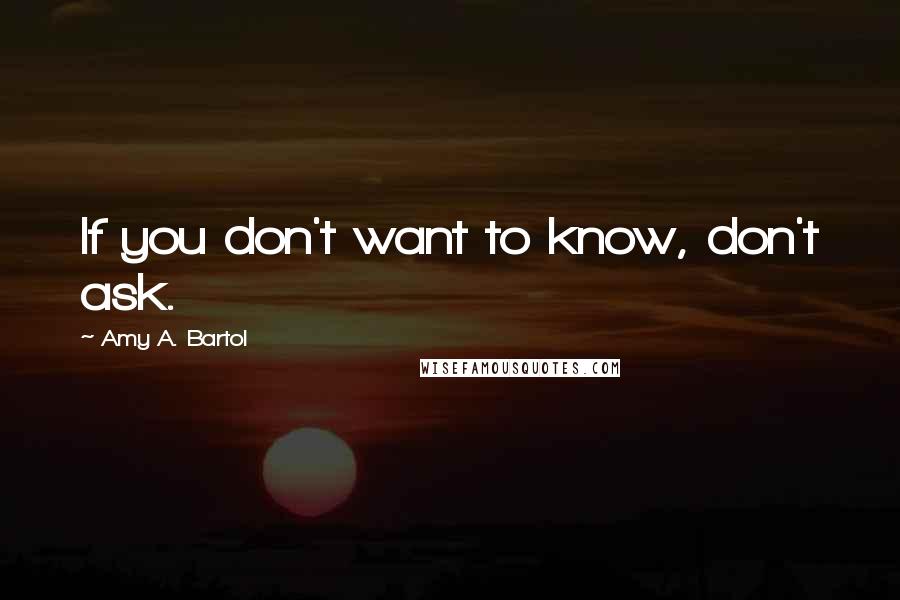 If you don't want to know, don't ask.

~ Amy A. Bartol

WISEFAMOUSQUOTES.COM